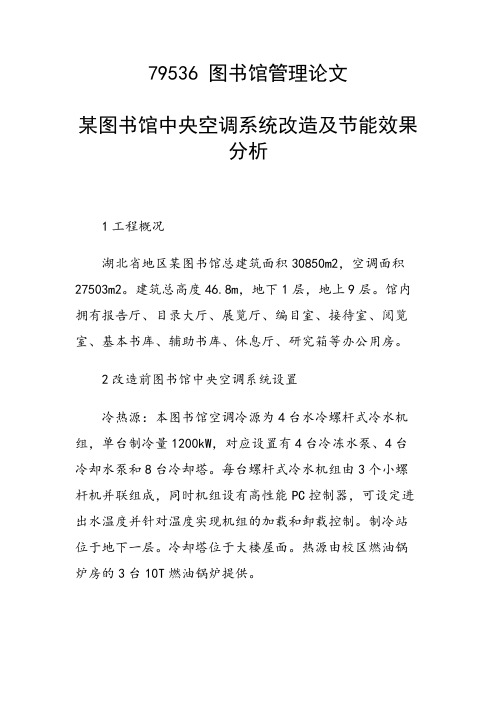 79536 图书馆管理论文

某图书馆中央空调系统改造及节能效果分析

1 工程概况

湖北省地区某图书馆总建筑面积 30850m2，空调面积 27503m2。建筑总高度 46.8m，地下 1 层，地上 9 层。馆内拥有报告厅、目录大厅、展览厅、编目室、接待室、阅览室、基本书库、辅助书库、休息厅、研究箱等办公用房。

2 改造前图书馆中央空调系统设置

冷热源：本图书馆空调冷源为 4 台水冷螺杆式冷水机组，单台制冷量 1200kW，对应设置有 4 台冷冻水泵、4 台冷却水泵和 8 台冷却塔。每台螺杆式冷水机组由 3 个小螺杆机并联组成，同时机组设有高性能 PC 控制器，可设定进出水温度并针对温度实现机组的加载和卸载控制。制冷站位于地下一层。冷却塔位于大楼屋面。热源由校区燃油锅炉房的 3 台 10T 燃油锅炉提供。